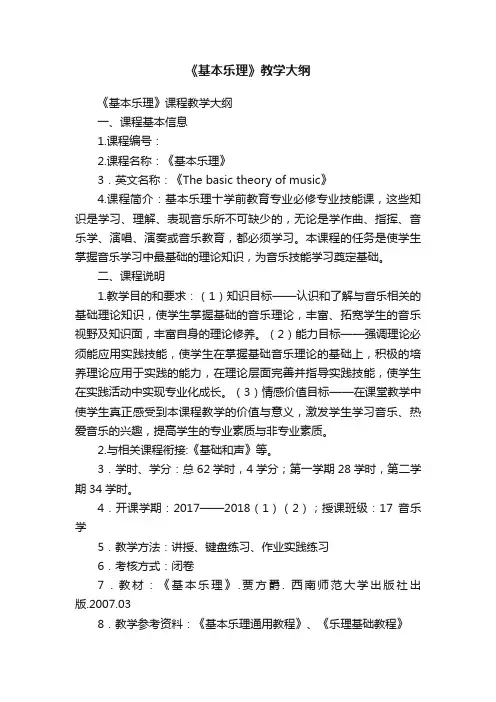 《基本乐理》教学大纲

《基本乐理》课程教学大纲

一、课程基本信息

1.课程编号：

2.课程名称：《基本乐理》

3．英文名称：《The basic theory of music》

4.课程简介：基本乐理十学前教育专业必修专业技能课，这些知识是学习、理解、表现音乐所不可缺少的，无论是学作曲、指挥、音乐学、演唱、演奏或音乐教育，都必须学习。本课程的任务是使学生掌握音乐学习中最基础的理论知识，为音乐技能学习奠定基础。

二、课程说明

1.教学目的和要求：（1）知识目标——认识和了解与音乐相关的基础理论知识，使学生掌握基础的音乐理论，丰富、拓宽学生的音乐视野及知识面，丰富自身的理论修养。（2）能力目标——强调理论必须能应用实践技能，使学生在掌握基础音乐理论的基础上，积极的培养理论应用于实践的能力，在理论层面完善并指导实践技能，使学生在实践活动中实现专业化成长。（3）情感价值目标——在课堂教学中使学生真正感受到本课程教学的价值与意义，激发学生学习音乐、热爱音乐的兴趣，提高学生的专业素质与非专业素质。

2.与相关课程衔接:《基础和声》等。

3．学时、学分：总 62 学时，4 学分；第一学期 28 学时，第二学期 34 学时。

4．开课学期：2017——2018（1）（2）；授课班级：17 音乐学

5．教学方法：讲授、键盘练习、作业实践练习

6．考核方式：闭卷

7．教材：《基本乐理》.贾方爵. 西南师范大学出版社出版.2007.03

8．教学参考资料：《基本乐理通用教程》、《乐理基础教程》